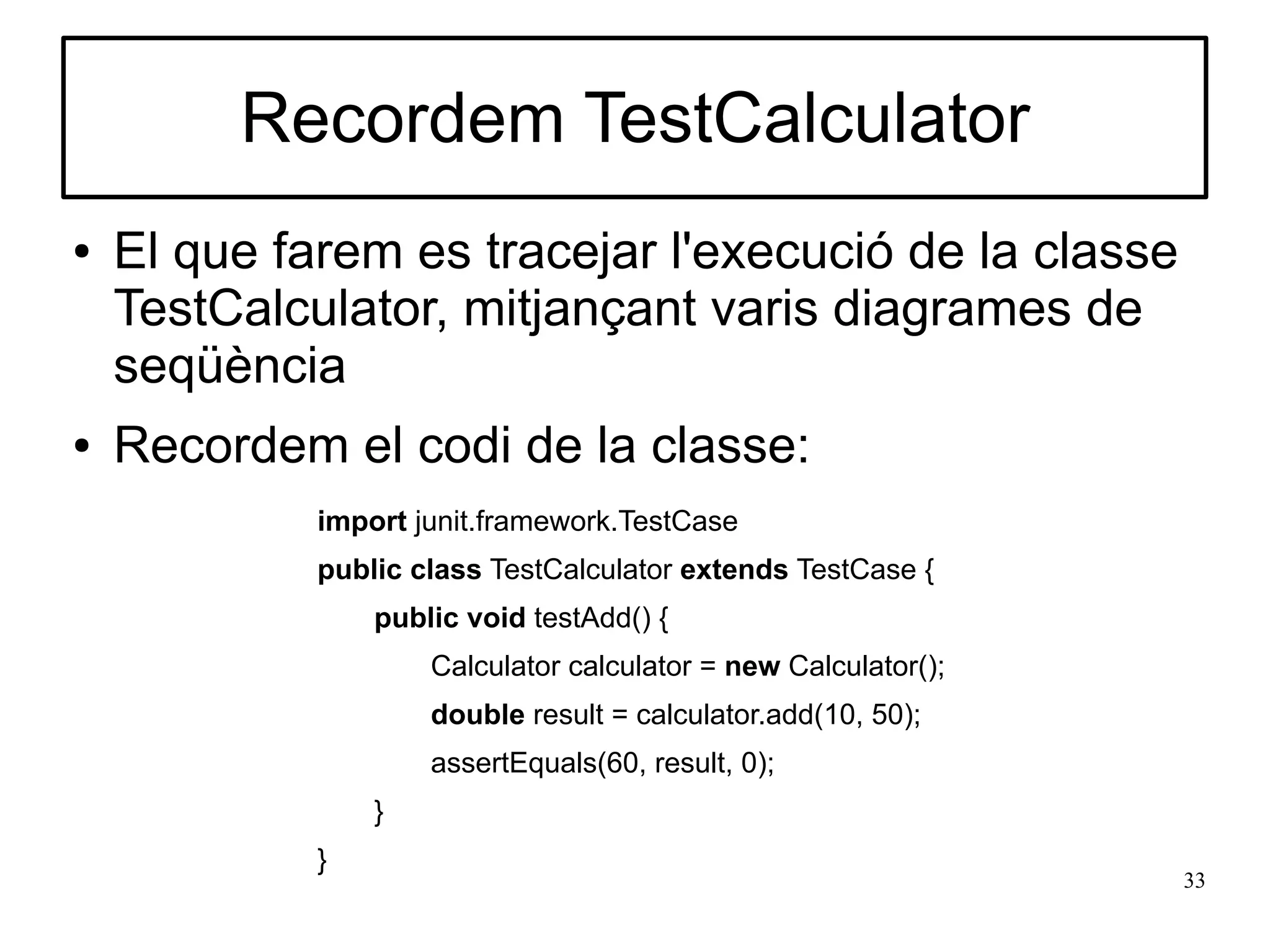 Recordem TestCalculator

• El que farem es tracejar l'execució de la classe TestCalculator, mitjançant varis diagrames de seqüència

• Recordem el codi de la classe:

import junit.framework.TestCase

public class TestCalculator extends TestCase {

public void testAdd() {

Calculator calculator = new Calculator();

double result = calculator.add(10, 50);

assertEquals(60, result, 0);

}

}

33